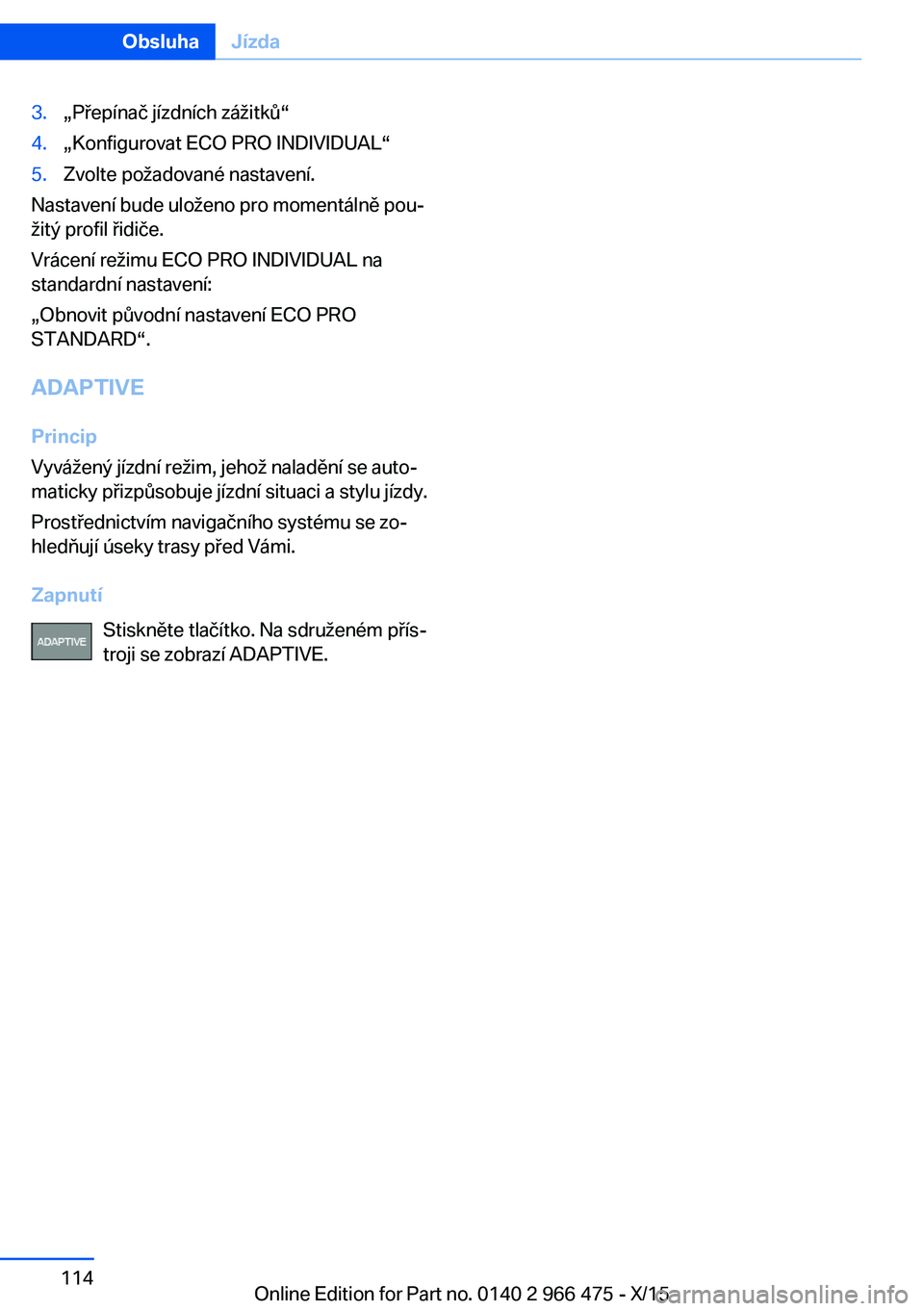 Obsluha Jízda

3. „Přepínač jízdních zážitků“
4. „Konfigurovat ECO PRO INDIVIDUAL“
5. Zvolte požadované nastavení.

Nastavení bude uloženo pro momentálně použitý profil řidiče.

Vrácení režimu ECO PRO INDIVIDUAL na standardní nastavení:

„Obnovit původní nastavení ECO PRO STANDARD“.

ADAPTIVE

Princip

Vyvážený jízdní režim, jehož naladění se automaticky přizpůsobuje jízdní situaci a stylu jízdy.

Prostřednictvím navigačního systému se zohledňují úseky trasy před Vámi.

Zapnutí

ADAPTIVE Stiskněte tlačítko. Na sdruženém přístroji se zobrazí ADAPTIVE.

114

Online Edition for Part no. 0140 2 966 475 - X/15

carmanualsonline.info